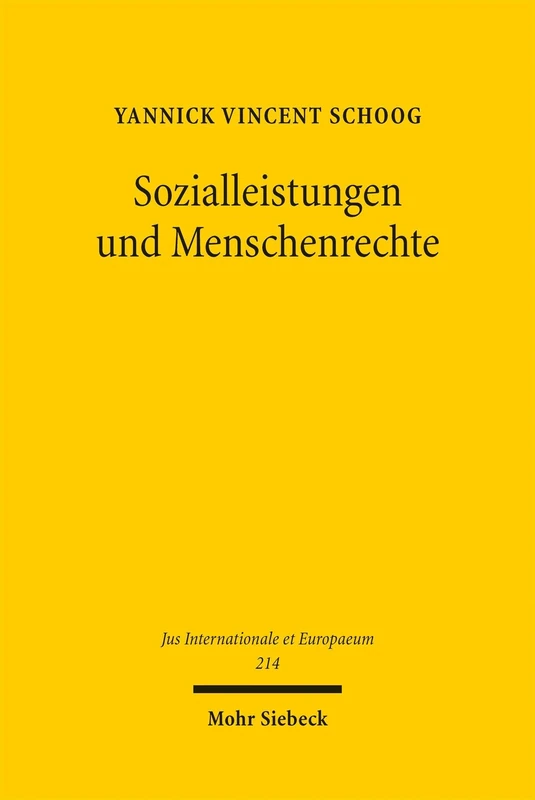 YANNICK VINCENT SCHOOG

Sozialleistungen und Menschenrechte

Jus Internationale et Europaeum
214

Mohr Siebeck